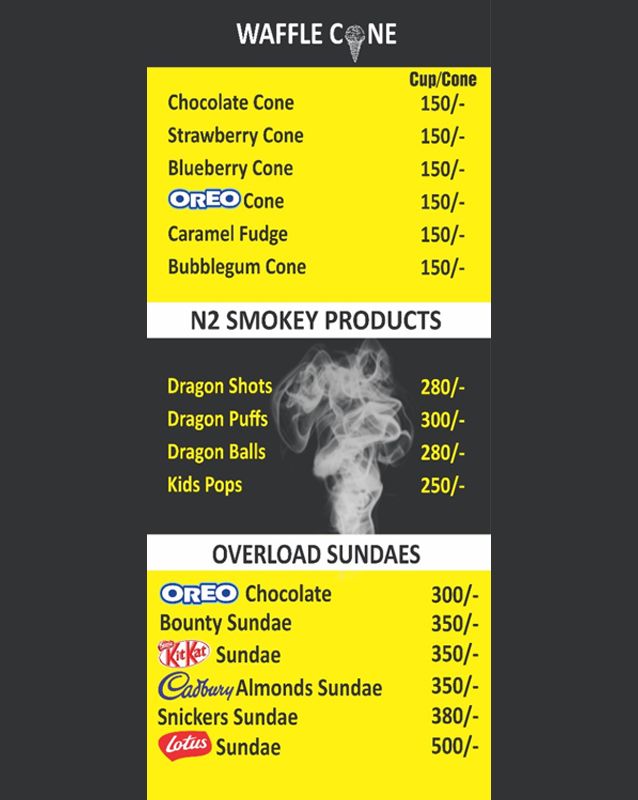 WAFFLE CONE

| | Cup/Cone |
|---|---|
| Chocolate Cone | 150/- |
| Strawberry Cone | 150/- |
| Blueberry Cone | 150/- |
| OREO Cone | 150/- |
| Caramel Fudge | 150/- |
| Bubblegum Cone | 150/- |

N2 SMOKEY PRODUCTS

| | |
|---|---|
| Dragon Shots | 280/- |
| Dragon Puffs | 300/- |
| Dragon Balls | 280/- |
| Kids Pops | 250/- |

OVERLOAD SUNDAES

| | |
|---|---|
| OREO Chocolate | 300/- |
| Bounty Sundae | 350/- |
| KitKat Sundae | 350/- |
| Cadbury Almonds Sundae | 350/- |
| Snickers Sundae | 380/- |
| Lotus Sundae | 500/- |